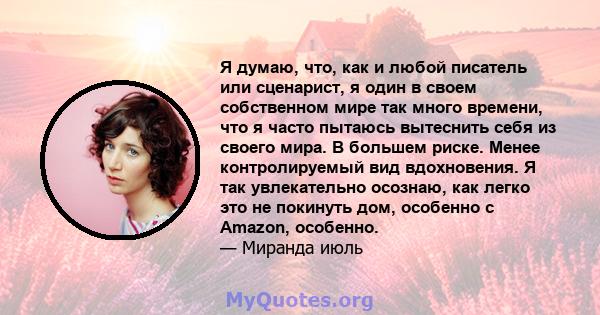 Я думаю, что, как и любой писатель или сценарист, я один в своем собственном мире так много времени, что я часто пытаюсь вытеснить себя из своего мира. В большем риске. Менее контролируемый вид вдохновения. Я так увлекательно осознаю, как легко это не покинуть дом, особенно с Amazon, особенно.
— Миранда июль

MyQuotes.org